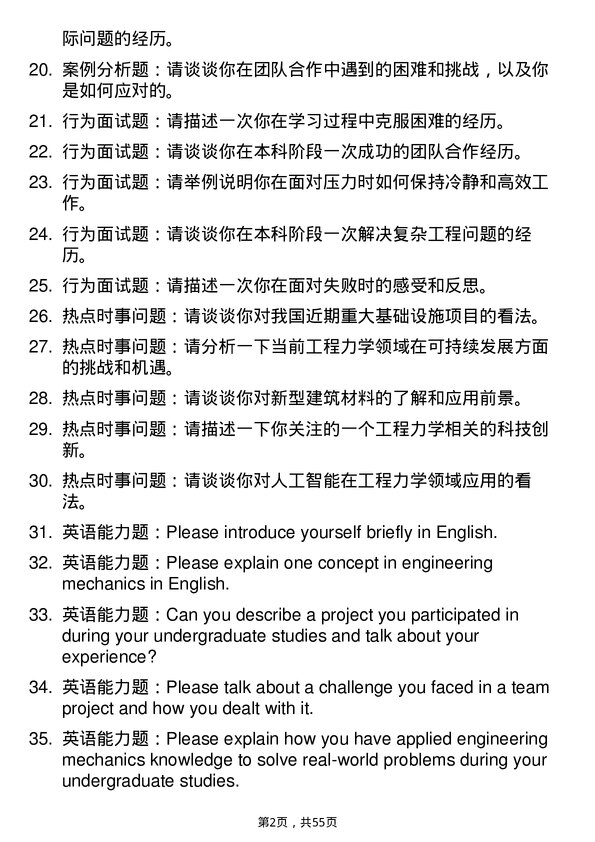 际问题的经历。

20. 案例分析题：请谈谈你在团队合作中遇到的困难和挑战，以及你是如何应对的。

21. 行为面试题：请描述一次你在学习过程中克服困难的经历。

22. 行为面试题：请谈谈你在本科阶段一次成功的团队合作经历。

23. 行为面试题：请举例说明你在面对压力时如何保持冷静和高效工作。

24. 行为面试题：请谈谈你在本科阶段一次解决复杂工程问题的经历。

25. 行为面试题：请描述一次你在面对失败时的感受和反思。

26. 热点时事问题：请谈谈你对我国近期重大基础设施项目的看法。

27. 热点时事问题：请分析一下当前工程力学领域在可持续发展方面的挑战和机遇。

28. 热点时事问题：请谈谈你对新型建筑材料的了解和应用前景。

29. 热点时事问题：请描述一下你关注的一个工程力学相关的科技创新。

30. 热点时事问题：请谈谈你对人工智能在工程力学领域应用的看法。

31. 英语能力题：Please introduce yourself briefly in English.

32. 英语能力题：Please explain one concept in engineering mechanics in English.

33. 英语能力题：Can you describe a project you participated in during your undergraduate studies and talk about your experience?

34. 英语能力题：Please talk about a challenge you faced in a team project and how you dealt with it.

35. 英语能力题：Please explain how you have applied engineering mechanics knowledge to solve real-world problems during your undergraduate studies.

第2页，共55页